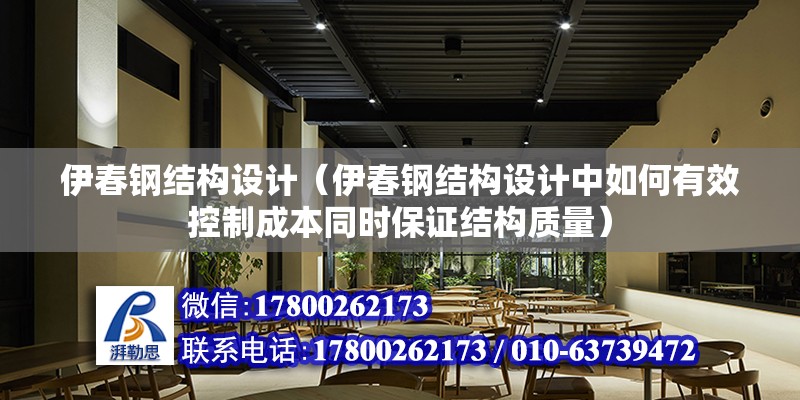 伊春钢结构设计（伊春钢结构设计中如何有效控制成本同时保证结构质量）

湃勒思

微信：17800262173

联系电话：17800262173 / 010-63739472